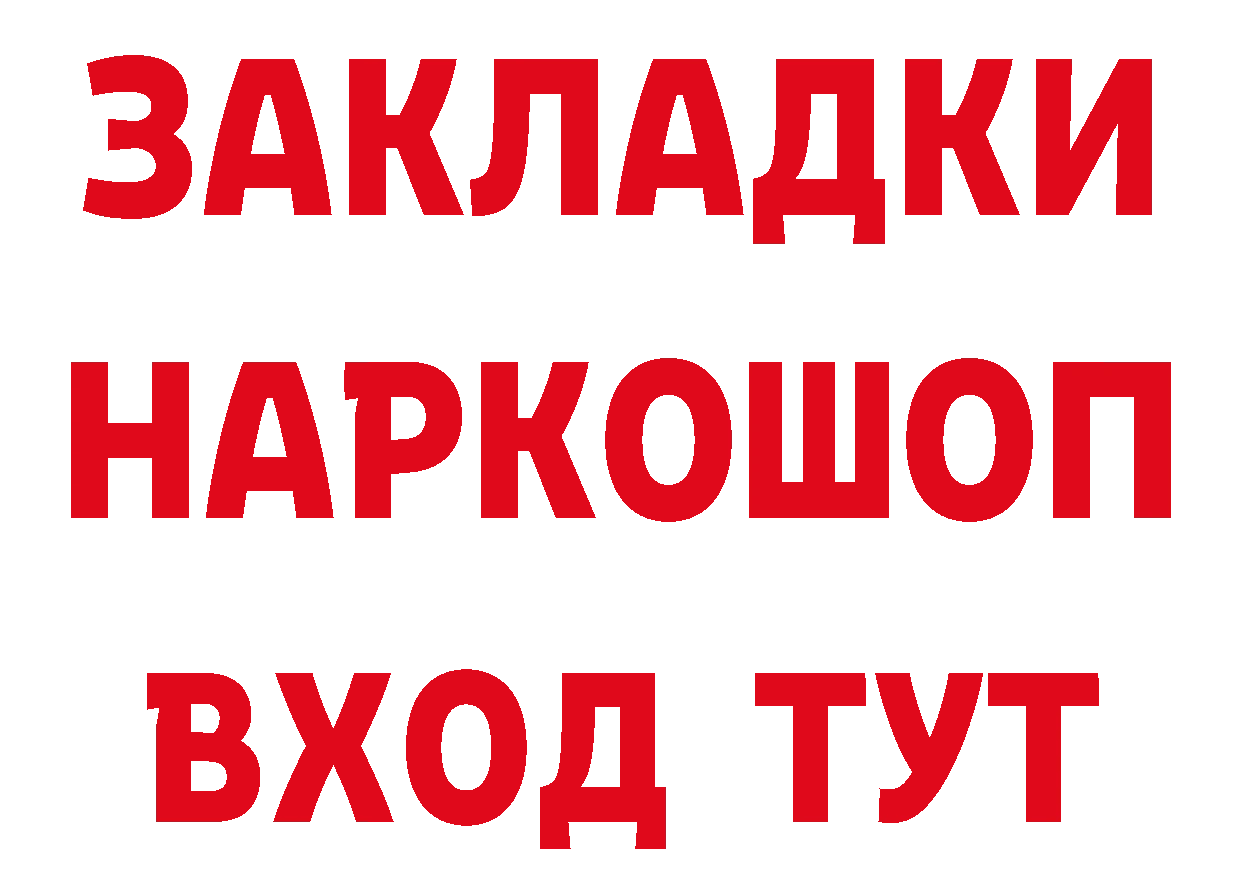 ЗАКЛАДКИ
НАРКОШОП
ВХОД ТУТ